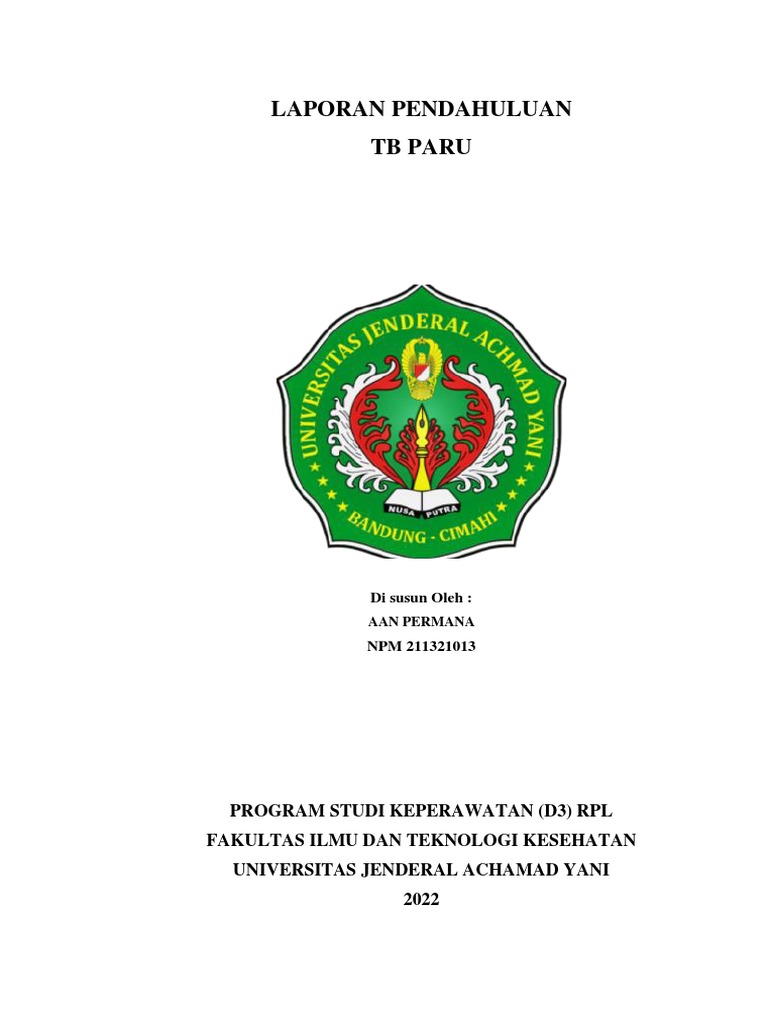 LAPORAN PENDAHULUAN
TB PARU

UNIVERSITAS JENDERAL ACHMAD YANI
NUSA PUTRA
BANDUNG - CIMAHI

Di susun Oleh :
AAN PERMANA
NPM 211321013

PROGRAM STUDI KEPERAWATAN (D3) RPL
FAKULTAS ILMU DAN TEKNOLOGI KESEHATAN
UNIVERSITAS JENDERAL ACHAMAD YANI
2022